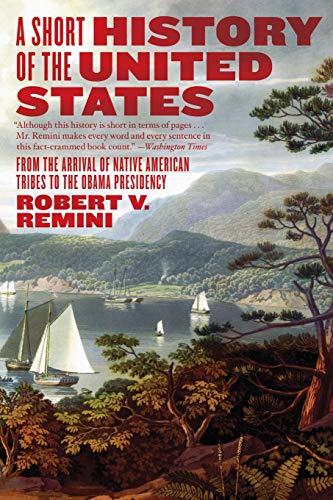 A SHORT HISTORY OF THE UNITED STATES

"Although this history is short in terms of pages . . . Mr. Remini makes every word and every sentence in this fact-crammed book count." —Washington Times

FROM THE ARRIVAL OF NATIVE AMERICAN TRIBES TO THE OBAMA PRESIDENCY

ROBERT V. REMINI